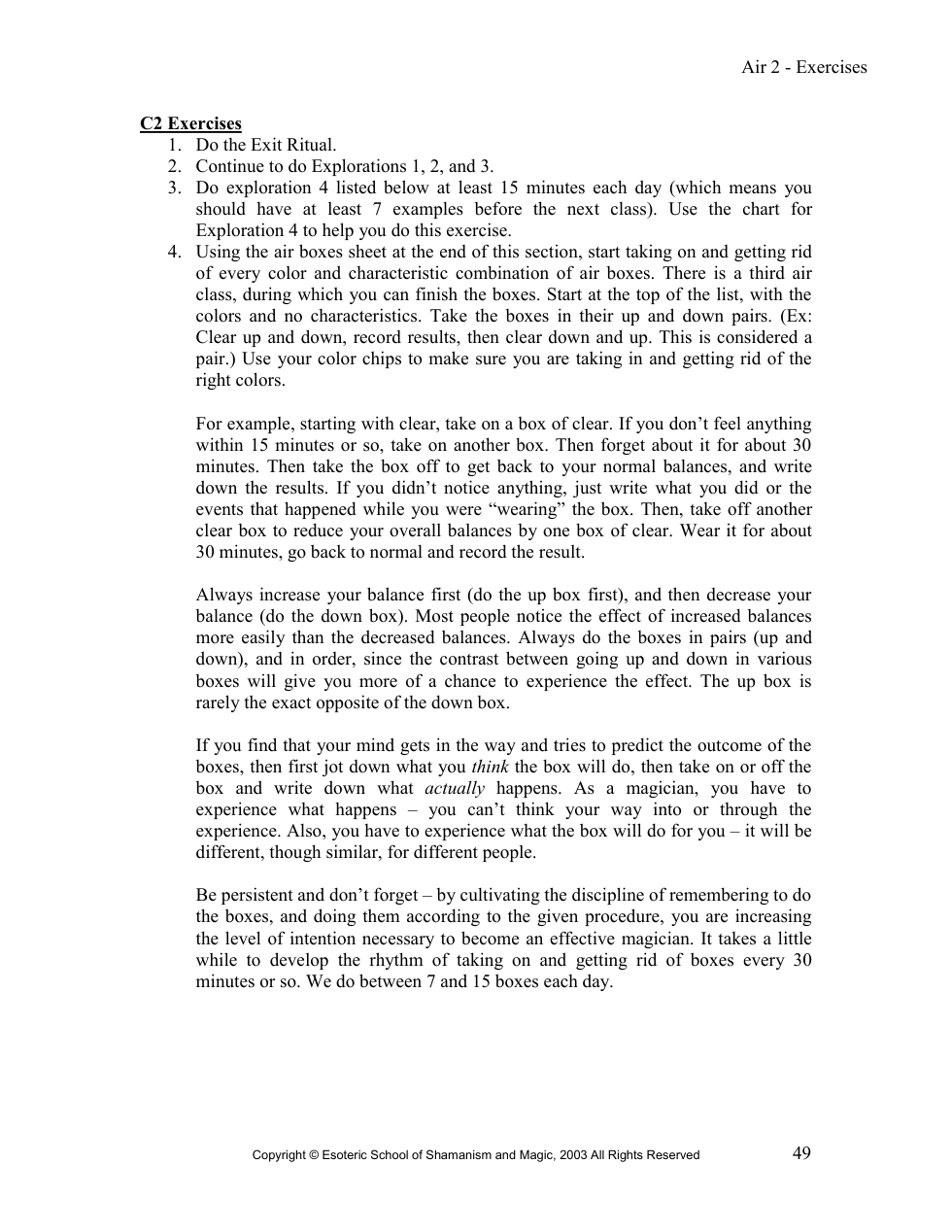 Air 2 - Exercises

C2 Exercises
1. Do the Exit Ritual.
2. Continue to do Explorations 1, 2, and 3.
3. Do exploration 4 listed below at least 15 minutes each day (which means you should have at least 7 examples before the next class). Use the chart for Exploration 4 to help you do this exercise.
4. Using the air boxes sheet at the end of this section, start taking on and getting rid of every color and characteristic combination of air boxes. There is a third air class, during which you can finish the boxes. Start at the top of the list, with the colors and no characteristics. Take the boxes in their up and down pairs. (Ex: Clear up and down, record results, then clear down and up. This is considered a pair.) Use your color chips to make sure you are taking in and getting rid of the right colors.

For example, starting with clear, take on a box of clear. If you don't feel anything within 15 minutes or so, take on another box. Then forget about it for about 30 minutes. Then take the box off to get back to your normal balances, and write down the results. If you didn't notice anything, just write what you did or the events that happened while you were "wearing" the box. Then, take off another clear box to reduce your overall balances by one box of clear. Wear it for about 30 minutes, go back to normal and record the result.

Always increase your balance first (do the up box first), and then decrease your balance (do the down box). Most people notice the effect of increased balances more easily than the decreased balances. Always do the boxes in pairs (up and down), and in order, since the contrast between going up and down in various boxes will give you more of a chance to experience the effect. The up box is rarely the exact opposite of the down box.

If you find that your mind gets in the way and tries to predict the outcome of the boxes, then first jot down what you think the box will do, then take on or off the box and write down what actually happens. As a magician, you have to experience what happens – you can't think your way into or through the experience. Also, you have to experience what the box will do for you – it will be different, though similar, for different people.

Be persistent and don't forget – by cultivating the discipline of remembering to do the boxes, and doing them according to the given procedure, you are increasing the level of intention necessary to become an effective magician. It takes a little while to develop the rhythm of taking on and getting rid of boxes every 30 minutes or so. We do between 7 and 15 boxes each day.

Copyright © Esoteric School of Shamanism and Magic, 2003 All Rights Reserved 49